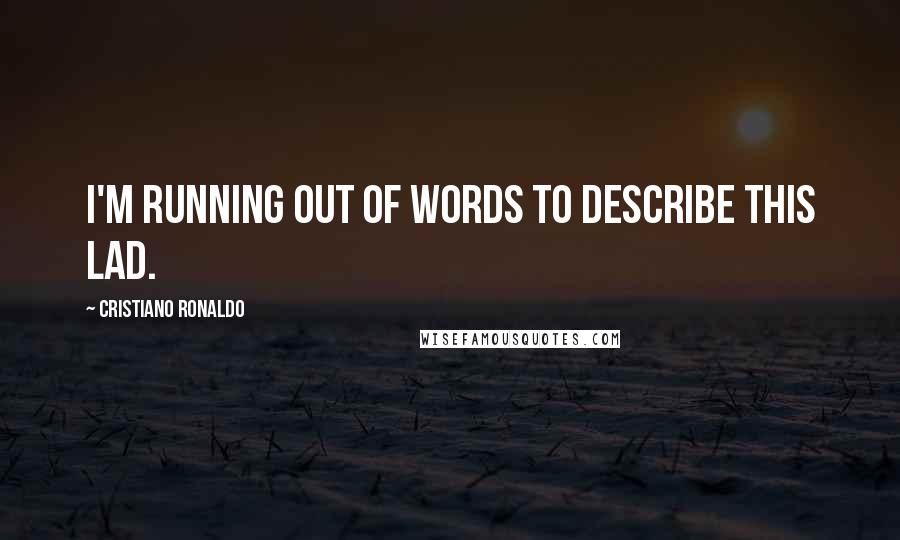 I'M RUNNING OUT OF WORDS TO DESCRIBE THIS LAD.

~ CRISTIANO RONALDO

WISEFAMOUSQUOTES.COM